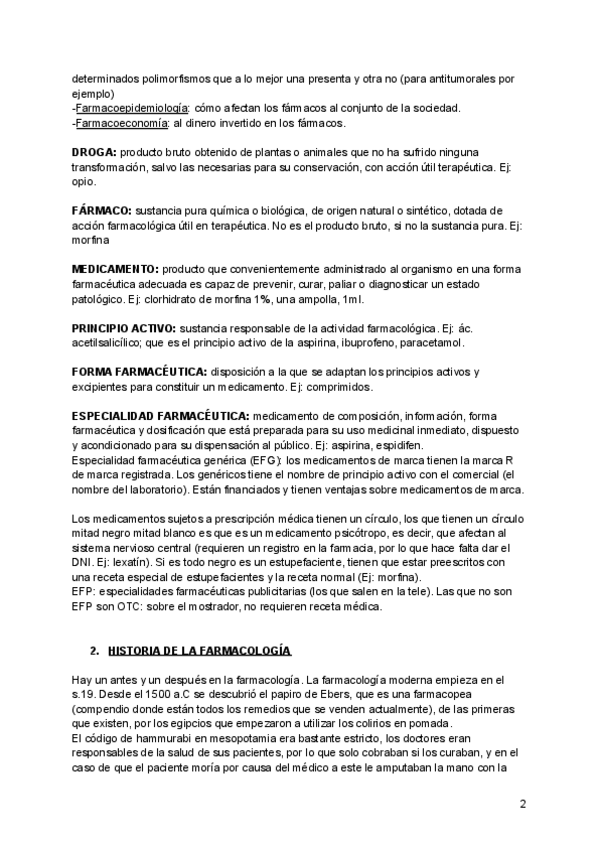 determinados polimorfismos que a lo mejor una presenta y otra no (para antitumorales por ejemplo)
-Farmacoepidemiología: cómo afectan los fármacos al conjunto de la sociedad.
-Farmacoeconomía: al dinero invertido en los fármacos.

DROGA: producto bruto obtenido de plantas o animales que no ha sufrido ninguna transformación, salvo las necesarias para su conservación, con acción útil terapéutica. Ej: opio.

FÁRMACO: sustancia pura química o biológica, de origen natural o sintético, dotada de acción farmacológica útil en terapéutica. No es el producto bruto, si no la sustancia pura. Ej: morfina

MEDICAMENTO: producto que convenientemente administrado al organismo en una forma farmacéutica adecuada es capaz de prevenir, curar, paliar o diagnosticar un estado patológico. Ej: clorhidrato de morfina 1%, una ampolla, 1ml.

PRINCIPIO ACTIVO: sustancia responsable de la actividad farmacológica. Ej: ác. acetilsalicílico; que es el principio activo de la aspirina, ibuprofeno, paracetamol.

FORMA FARMACÉUTICA: disposición a la que se adaptan los principios activos y excipientes para constituir un medicamento. Ej: comprimidos.

ESPECIALIDAD FARMACÉUTICA: medicamento de composición, información, forma farmacéutica y dosificación que está preparada para su uso medicinal inmediato, dispuesto y acondicionado para su dispensación al público. Ej: aspirina, espidifen.
Especialidad farmacéutica genérica (EFG): los medicamentos de marca tienen la marca R de marca registrada. Los genéricos tiene el nombre de principio activo con el comercial (el nombre del laboratorio). Están financiados y tienen ventajas sobre medicamentos de marca.

Los medicamentos sujetos a prescripción médica tienen un círculo, los que tienen un círculo mitad negro mitad blanco es que es un medicamento psicótropo, es decir, que afectan al sistema nervioso central (requieren un registro en la farmacia, por lo que hace falta dar el DNI. Ej: lexatín). Si es todo negro es un estupefaciente, tienen que estar preescritos con una receta especial de estupefacientes y la receta normal (Ej: morfina).
EFP: especialidades farmacéuticas publicitarias (los que salen en la tele). Las que no son EFP son OTC: sobre el mostrador, no requieren receta médica.

2. HISTORIA DE LA FARMACOLOGÍA

Hay un antes y un después en la farmacología. La farmacología moderna empieza en el s.19. Desde el 1500 a.C se descubrió el papiro de Ebers, que es una farmacopea (compendio donde están todos los remedios que se venden actualmente), de las primeras que existen, por los egipcios que empezaron a utilizar los colirios en pomada.
El código de hammurabi en mesopotamia era bastante estricto, los doctores eran responsables de la salud de sus pacientes, por lo que solo cobraban si los curaban, y en el caso de que el paciente moría por causa del médico a este le amputaban la mano con la

2